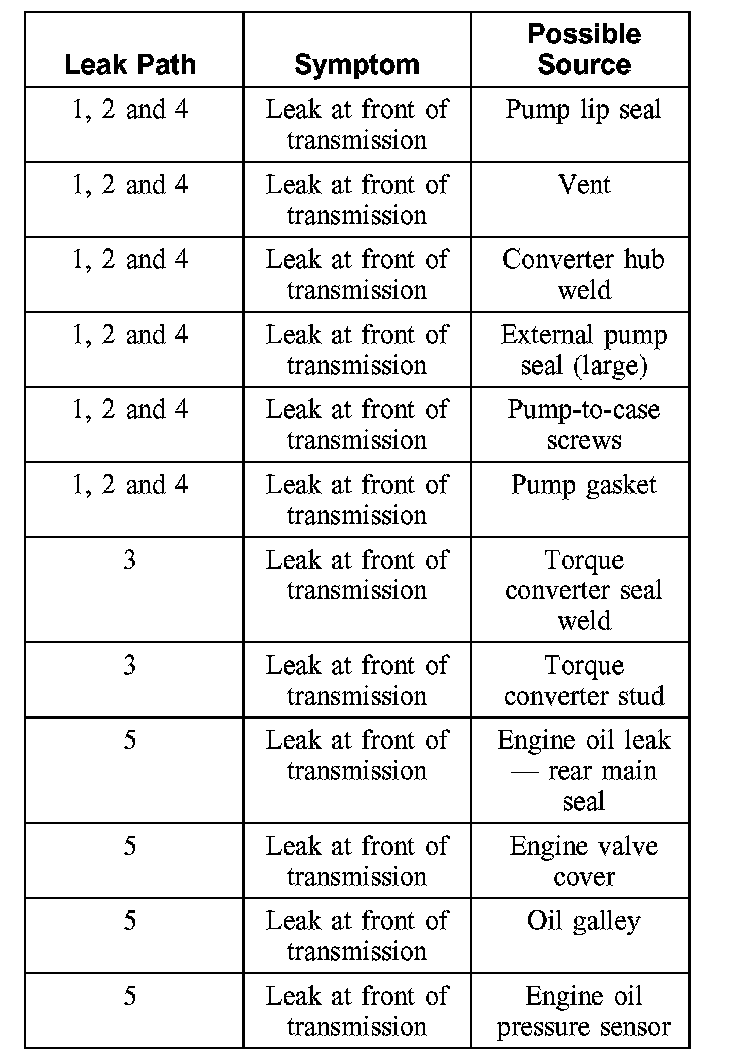 | Leak Path | Symptom | Possible Source |
|---|---|---|
| 1, 2 and 4 | Leak at front of transmission | Pump lip seal |
| 1, 2 and 4 | Leak at front of transmission | Vent |
| 1, 2 and 4 | Leak at front of transmission | Converter hub weld |
| 1, 2 and 4 | Leak at front of transmission | External pump seal (large) |
| 1, 2 and 4 | Leak at front of transmission | Pump-to-case screws |
| 1, 2 and 4 | Leak at front of transmission | Pump gasket |
| 3 | Leak at front of transmission | Torque converter seal weld |
| 3 | Leak at front of transmission | Torque converter stud |
| 5 | Leak at front of transmission | Engine oil leak — rear main seal |
| 5 | Leak at front of transmission | Engine valve cover |
| 5 | Leak at front of transmission | Oil galley |
| 5 | Leak at front of transmission | Engine oil pressure sensor |